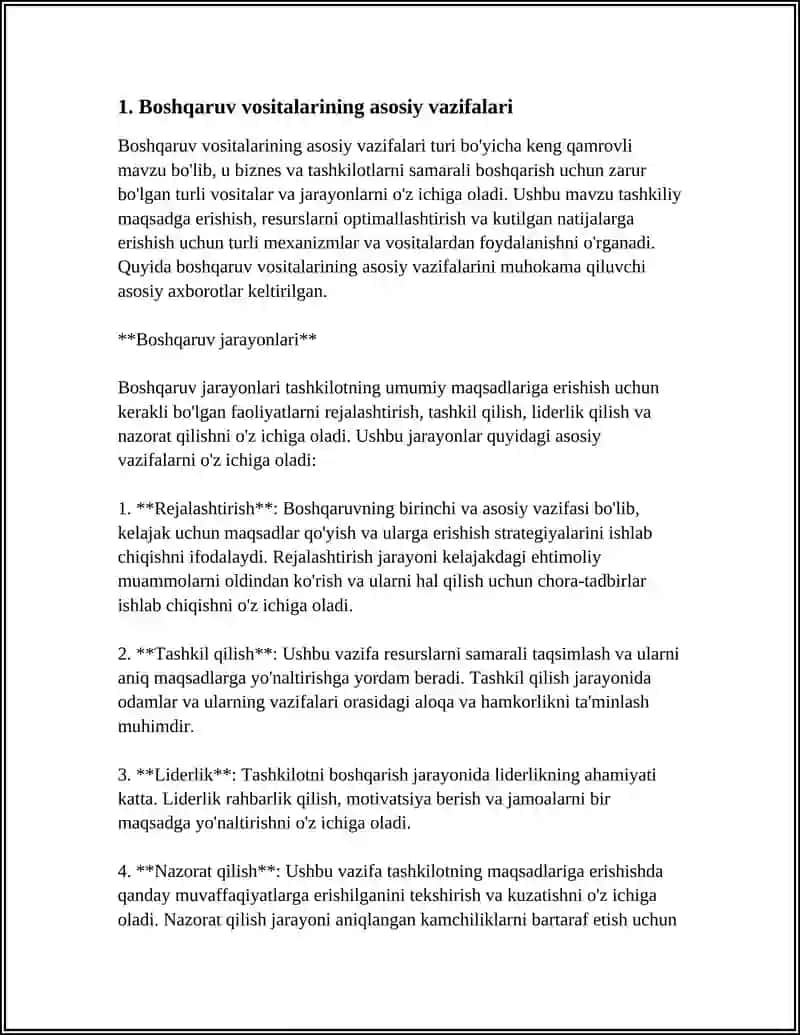 1. Boshqaruv vositalarining asosiy vazifalari

Boshqaruv vositalarining asosiy vazifalari turi bo'yicha keng qamrovli mavzu bo'lib, u biznes va tashkilotlarni samarali boshqarish uchun zarur bo'lgan turli vositalar va jarayonlarni o'z ichiga oladi. Ushbu mavzu tashkiliy maqsadga erishish, resurslarni optimallashtirish va kutilgan natijalarga erishish uchun turli mexanizmlar va vositalardan foydalanishni o'rganadi. Quyida boshqaruv vositalarining asosiy vazifalarini muhokama qiluvchi asosiy axborotlar keltirilgan.

**Boshqaruv jarayonlari**

Boshqaruv jarayonlari tashkilotning umumiy maqsadlariga erishish uchun kerakli bo'lgan faoliyatlarni rejalashtirish, tashkil qilish, liderlik qilish va nazorat qilishni o'z ichiga oladi. Ushbu jarayonlar quyidagi asosiy vazifalarni o'z ichiga oladi:

1. **Rejalashtirish**: Boshqaruvning birinchi va asosiy vazifasi bo'lib, kelajak uchun maqsadlar qo'yish va ularga erishish strategiyalarini ishlab chiqishni ifodalaydi. Rejalashtirish jarayoni kelajakdagi ehtimoliy muammolarni oldindan ko'rish va ularni hal qilish uchun chora-tadbirlar ishlab chiqishni o'z ichiga oladi.

2. **Tashkil qilish**: Ushbu vazifa resurslarni samarali taqsimlash va ularni aniq maqsadlarga yo'naltirishga yordam beradi. Tashkil qilish jarayonida odamlar va ularning vazifalari orasidagi aloqa va hamkorlikni ta'minlash muhimdir.

3. **Liderlik**: Tashkilotni boshqarish jarayonida liderlikning ahamiyati katta. Liderlik rahbarlik qilish, motivatsiya berish va jamoalarni bir maqsadga yo'naltirishni o'z ichiga oladi.

4. **Nazorat qilish**: Ushbu vazifa tashkilotning maqsadlariga erishishda qanday muvaffaqiyatlarga erishilganini tekshirish va kuzatishni o'z ichiga oladi. Nazorat qilish jarayoni aniqlangan kamchiliklarni bartaraf etish uchun